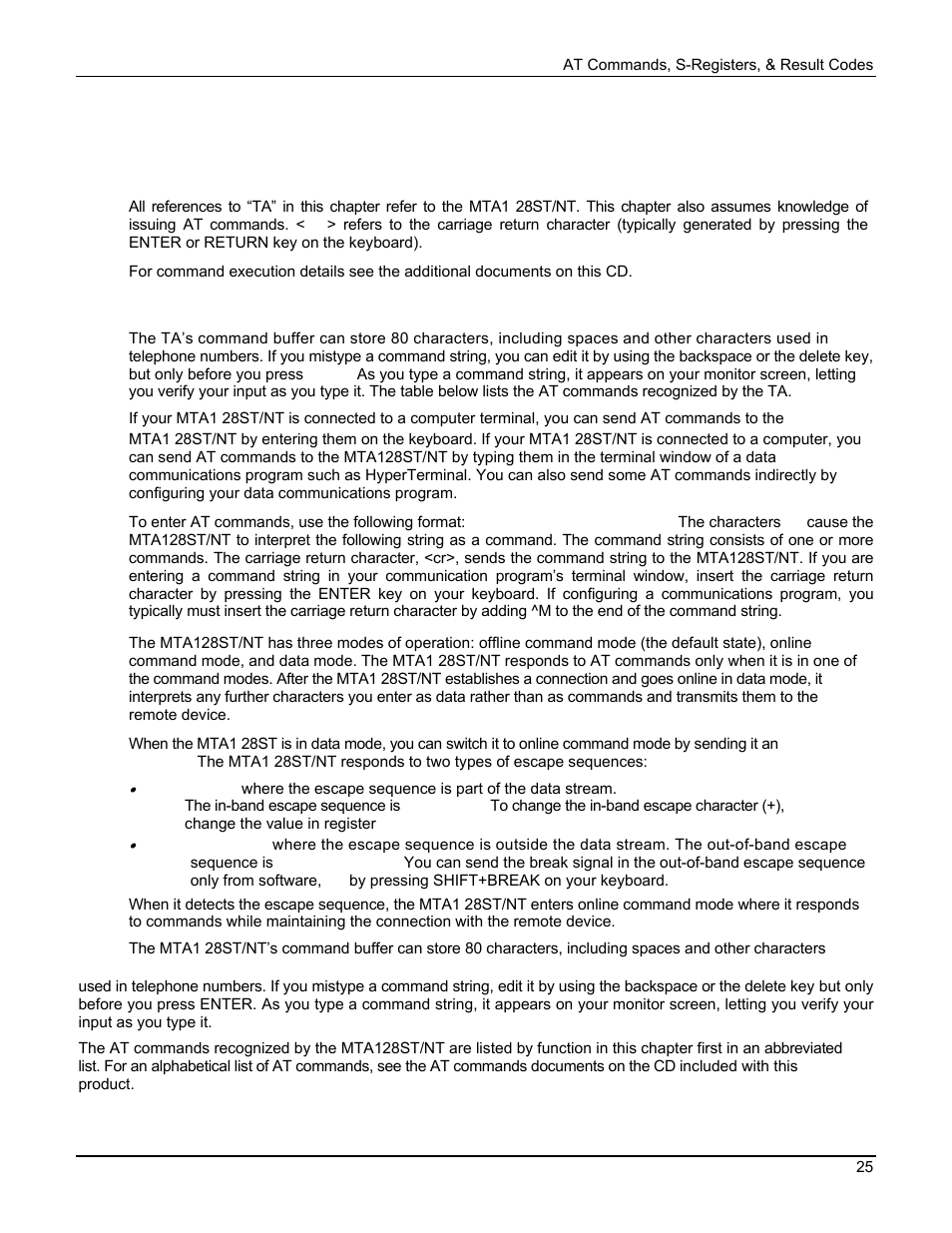 AT Commands, S-Registers, & Result Codes

All references to “TA” in this chapter refer to the MTA1 28ST/NT. This chapter also assumes knowledge of issuing AT commands. < > refers to the carriage return character (typically generated by pressing the ENTER or RETURN key on the keyboard).

For command execution details see the additional documents on this CD.

The TA’s command buffer can store 80 characters, including spaces and other characters used in telephone numbers. If you mistype a command string, you can edit it by using the backspace or the delete key, but only before you press As you type a command string, it appears on your monitor screen, letting you verify your input as you type it. The table below lists the AT commands recognized by the TA.

If your MTA1 28ST/NT is connected to a computer terminal, you can send AT commands to the MTA1 28ST/NT by entering them on the keyboard. If your MTA1 28ST/NT is connected to a computer, you can send AT commands to the MTA128ST/NT by typing them in the terminal window of a data communications program such as HyperTerminal. You can also send some AT commands indirectly by configuring your data communications program.

To enter AT commands, use the following format: The characters cause the MTA128ST/NT to interpret the following string as a command. The command string consists of one or more commands. The carriage return character, <cr>, sends the command string to the MTA128ST/NT. If you are entering a command string in your communication program’s terminal window, insert the carriage return character by pressing the ENTER key on your keyboard. If configuring a communications program, you typically must insert the carriage return character by adding ^M to the end of the command string.

The MTA128ST/NT has three modes of operation: offline command mode (the default state), online command mode, and data mode. The MTA1 28ST/NT responds to AT commands only when it is in one of the command modes. After the MTA1 28ST/NT establishes a connection and goes online in data mode, it interprets any further characters you enter as data rather than as commands and transmits them to the remote device.

When the MTA1 28ST is in data mode, you can switch it to online command mode by sending it an The MTA1 28ST/NT responds to two types of escape sequences:

• where the escape sequence is part of the data stream. The in-band escape sequence is To change the in-band escape character (+), change the value in register

• where the escape sequence is outside the data stream. The out-of-band escape sequence is You can send the break signal in the out-of-band escape sequence only from software, by pressing SHIFT+BREAK on your keyboard.

When it detects the escape sequence, the MTA1 28ST/NT enters online command mode where it responds to commands while maintaining the connection with the remote device.

The MTA1 28ST/NT’s command buffer can store 80 characters, including spaces and other characters

used in telephone numbers. If you mistype a command string, edit it by using the backspace or the delete key but only before you press ENTER. As you type a command string, it appears on your monitor screen, letting you verify your input as you type it.

The AT commands recognized by the MTA128ST/NT are listed by function in this chapter first in an abbreviated list. For an alphabetical list of AT commands, see the AT commands documents on the CD included with this product.

25